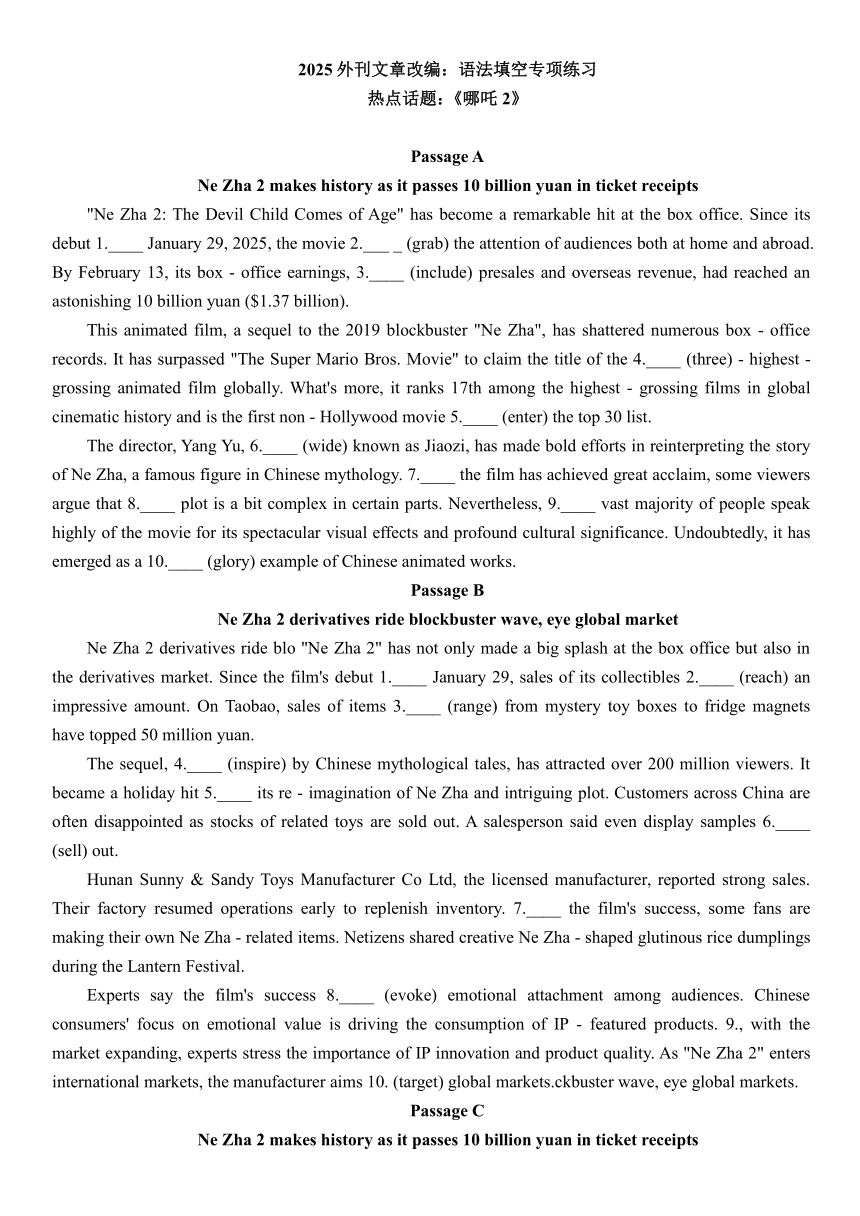 2025 外刊文章改编：语法填空专项练习
热点话题：《哪吒 2》

Passage A
Ne Zha 2 makes history as it passes 10 billion yuan in ticket receipts

"Ne Zha 2: The Devil Child Comes of Age" has become a remarkable hit at the box office. Since its debut 1.____ January 29, 2025, the movie 2.___ _ (grab) the attention of audiences both at home and abroad. By February 13, its box - office earnings, 3.____ (include) presales and overseas revenue, had reached an astonishing 10 billion yuan ($1.37 billion).

This animated film, a sequel to the 2019 blockbuster "Ne Zha", has shattered numerous box - office records. It has surpassed "The Super Mario Bros. Movie" to claim the title of the 4.____ (three) - highest - grossing animated film globally. What's more, it ranks 17th among the highest - grossing films in global cinematic history and is the first non - Hollywood movie 5.____ (enter) the top 30 list.

The director, Yang Yu, 6.____ (wide) known as Jiaozi, has made bold efforts in reinterpreting the story of Ne Zha, a famous figure in Chinese mythology. 7.____ the film has achieved great acclaim, some viewers argue that 8.____ plot is a bit complex in certain parts. Nevertheless, 9.____ vast majority of people speak highly of the movie for its spectacular visual effects and profound cultural significance. Undoubtedly, it has emerged as a 10.____ (glory) example of Chinese animated works.

Passage B
Ne Zha 2 derivatives ride blockbuster wave, eye global market

Ne Zha 2 derivatives ride blo "Ne Zha 2" has not only made a big splash at the box office but also in the derivatives market. Since the film's debut 1.____ January 29, sales of its collectibles 2.____ (reach) an impressive amount. On Taobao, sales of items 3.____ (range) from mystery toy boxes to fridge magnets have topped 50 million yuan.

The sequel, 4.____ (inspire) by Chinese mythological tales, has attracted over 200 million viewers. It became a holiday hit 5.____ its re - imagination of Ne Zha and intriguing plot. Customers across China are often disappointed as stocks of related toys are sold out. A salesperson said even display samples 6.____ (sell) out.

Hunan Sunny & Sandy Toys Manufacturer Co Ltd, the licensed manufacturer, reported strong sales. Their factory resumed operations early to replenish inventory. 7.____ the film's success, some fans are making their own Ne Zha - related items. Netizens shared creative Ne Zha - shaped glutinous rice dumplings during the Lantern Festival.

Experts say the film's success 8.____ (evoke) emotional attachment among audiences. Chinese consumers' focus on emotional value is driving the consumption of IP - featured products. 9., with the market expanding, experts stress the importance of IP innovation and product quality. As "Ne Zha 2" enters international markets, the manufacturer aims 10. (target) global markets.ckbuster wave, eye global markets.

Passage C
Ne Zha 2 makes history as it passes 10 billion yuan in ticket receipts